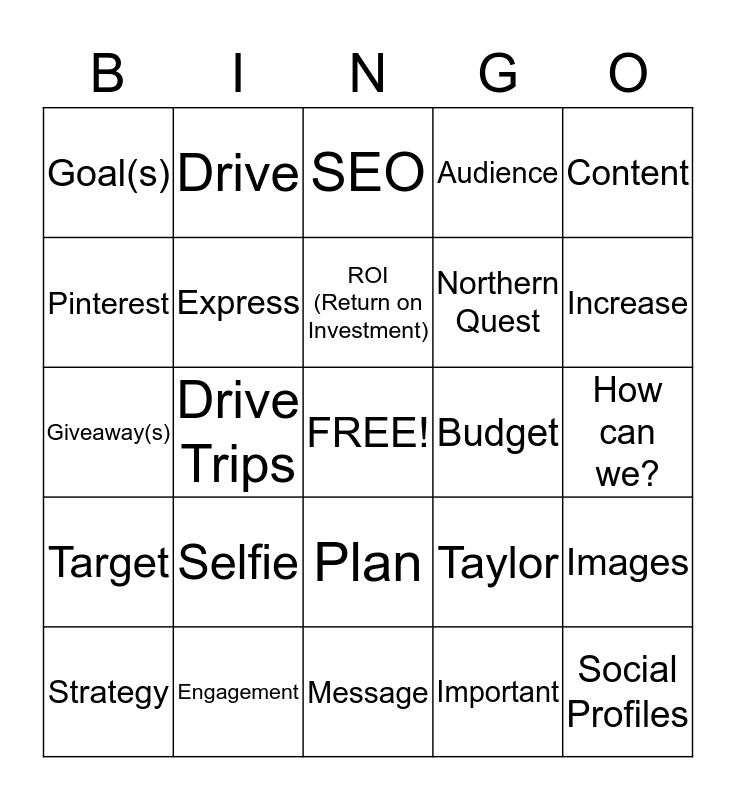 | B | I | N | G | O |
|---|---|---|---|---|
| Goal(s) | Drive | SEO | Audience | Content |
| Pinterest | Express | ROI (Return on Investment) | Northern Quest | Increase |
| Giveaway(s) | Drive Trips | FREE! | Budget | How can we? |
| Target | Selfie | Plan | Taylor | Images |
| Strategy | Engagement | Message | Important | Social Profiles |